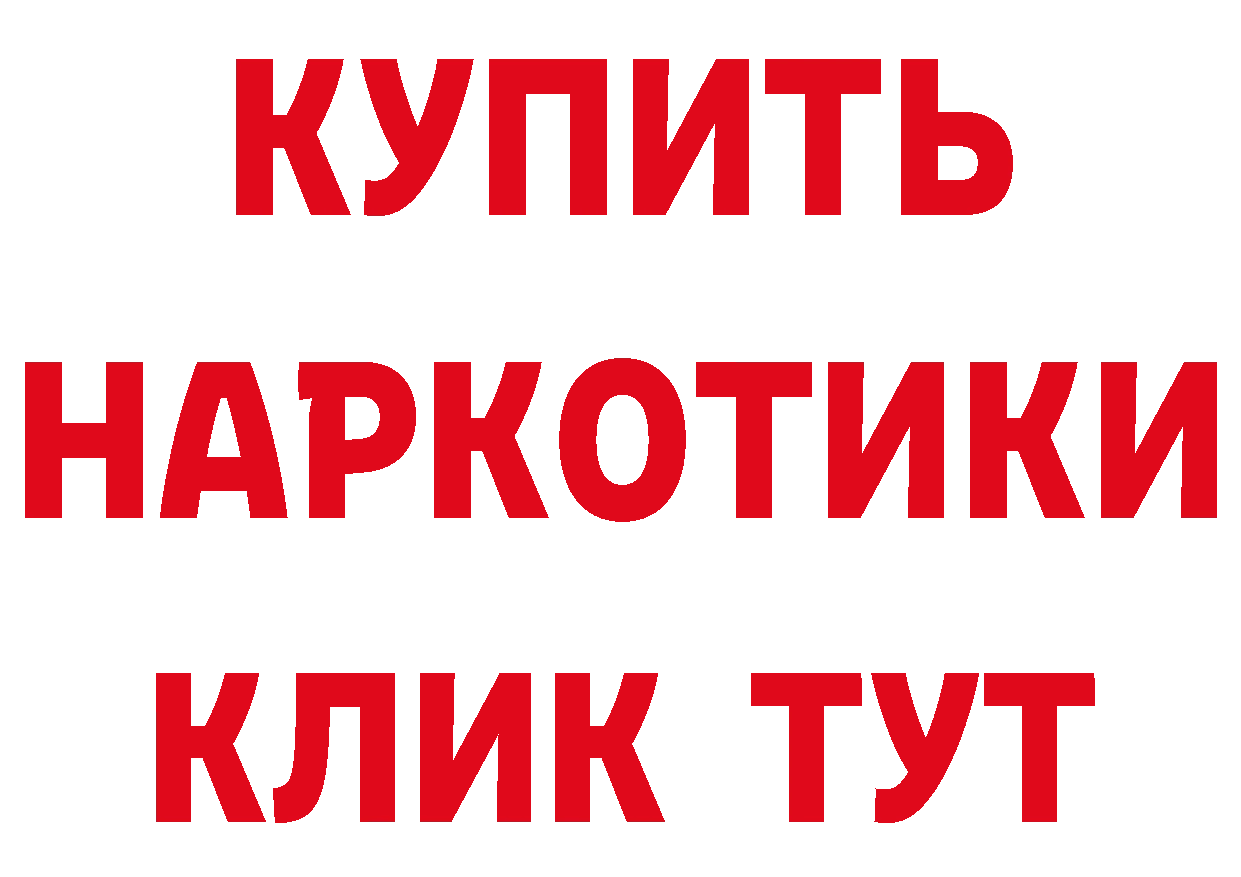 КУПИТЬ
НАРКОТИКИ
КЛИК ТУТ